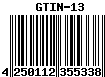 GTIN-13

4 250112 355338